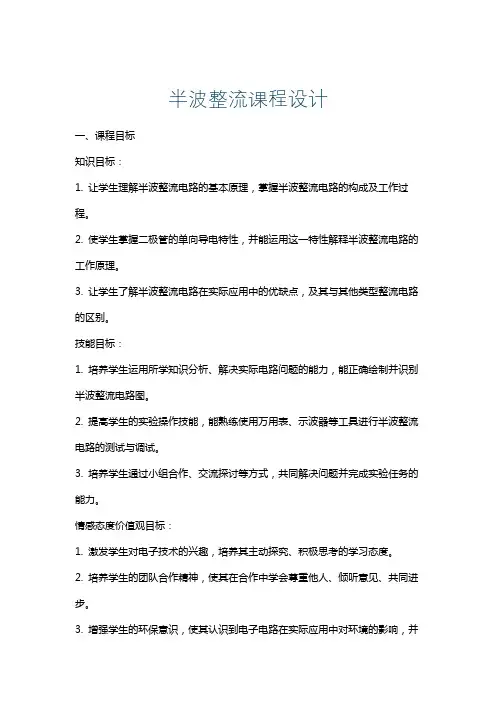 半波整流课程设计

一、课程目标

知识目标：

1. 让学生理解半波整流电路的基本原理，掌握半波整流电路的构成及工作过程。

2. 使学生掌握二极管的单向导电特性，并能运用这一特性解释半波整流电路的工作原理。

3. 让学生了解半波整流电路在实际应用中的优缺点，及其与其他类型整流电路的区别。

技能目标：

1. 培养学生运用所学知识分析、解决实际电路问题的能力，能正确绘制并识别半波整流电路图。

2. 提高学生的实验操作技能，能熟练使用万用表、示波器等工具进行半波整流电路的测试与调试。

3. 培养学生通过小组合作、交流探讨等方式，共同解决问题并完成实验任务的能力。

情感态度价值观目标：

1. 激发学生对电子技术的兴趣，培养其主动探究、积极思考的学习态度。

2. 培养学生的团队合作精神，使其在合作中学会尊重他人、倾听意见、共同进步。

3. 增强学生的环保意识，使其认识到电子电路在实际应用中对环境的影响，并